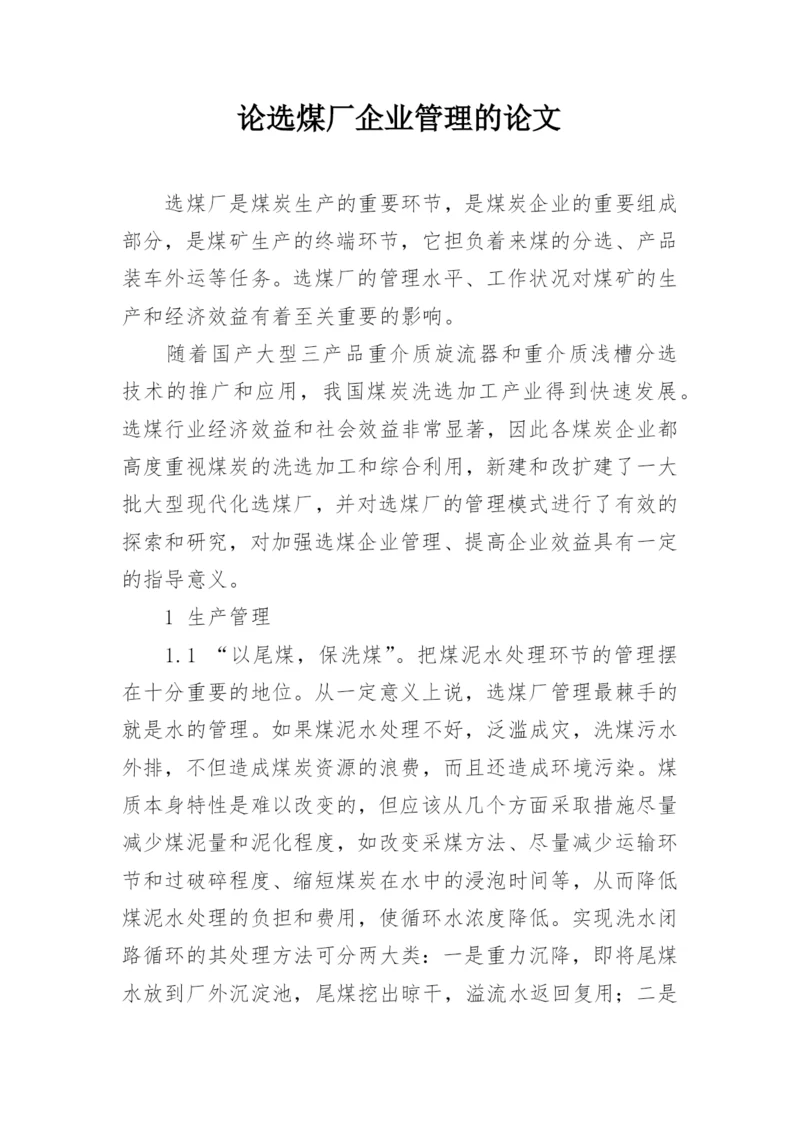 论选煤厂企业管理的论文

选煤厂是煤炭生产的重要环节，是煤炭企业的重要组成部分，是煤矿生产的终端环节，它担负着来煤的分选、产品装车外运等任务。选煤厂的管理水平、工作状况对煤矿的生产和经济效益有着至关重要的影响。

随着国产大型三产品重介质旋流器和重介质浅槽分选技术的推广和应用，我国煤炭洗选加工产业得到快速发展。选煤行业经济效益和社会效益非常显著，因此各煤炭企业都高度重视煤炭的洗选加工和综合利用，新建和改扩建了一大批大型现代化选煤厂，并对选煤厂的管理模式进行了有效的探索和研究，对加强选煤企业管理、提高企业效益具有一定的指导意义。

1 生产管理

1.1 “以尾煤，保洗煤”。把煤泥水处理环节的管理摆在十分重要的地位。从一定意义上说，选煤厂管理最棘手的就是水的管理。如果煤泥水处理不好，泛滥成灾，洗煤污水外排，不但造成煤炭资源的浪费，而且还造成环境污染。煤质本身特性是难以改变的，但应该从几个方面采取措施尽量减少煤泥量和泥化程度，如改变采煤方法、尽量减少运输环节和过破碎程度、缩短煤炭在水中的浸泡时间等，从而降低煤泥水处理的负担和费用，使循环水浓度降低。实现洗水闭路循环的其处理方法可分两大类：一是重力沉降，即将尾煤水放到厂外沉淀池，尾煤挖出晾干，溢流水返回复用；二是